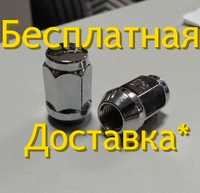 Бесплатная
Доставка*